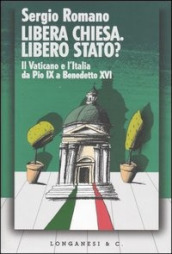 Sergio Romano
LIBERA CHIESA. LIBERO STATO?
Il Vaticano e l'Italia da Pio IX a Benedetto XVI

LONGANESI & C.